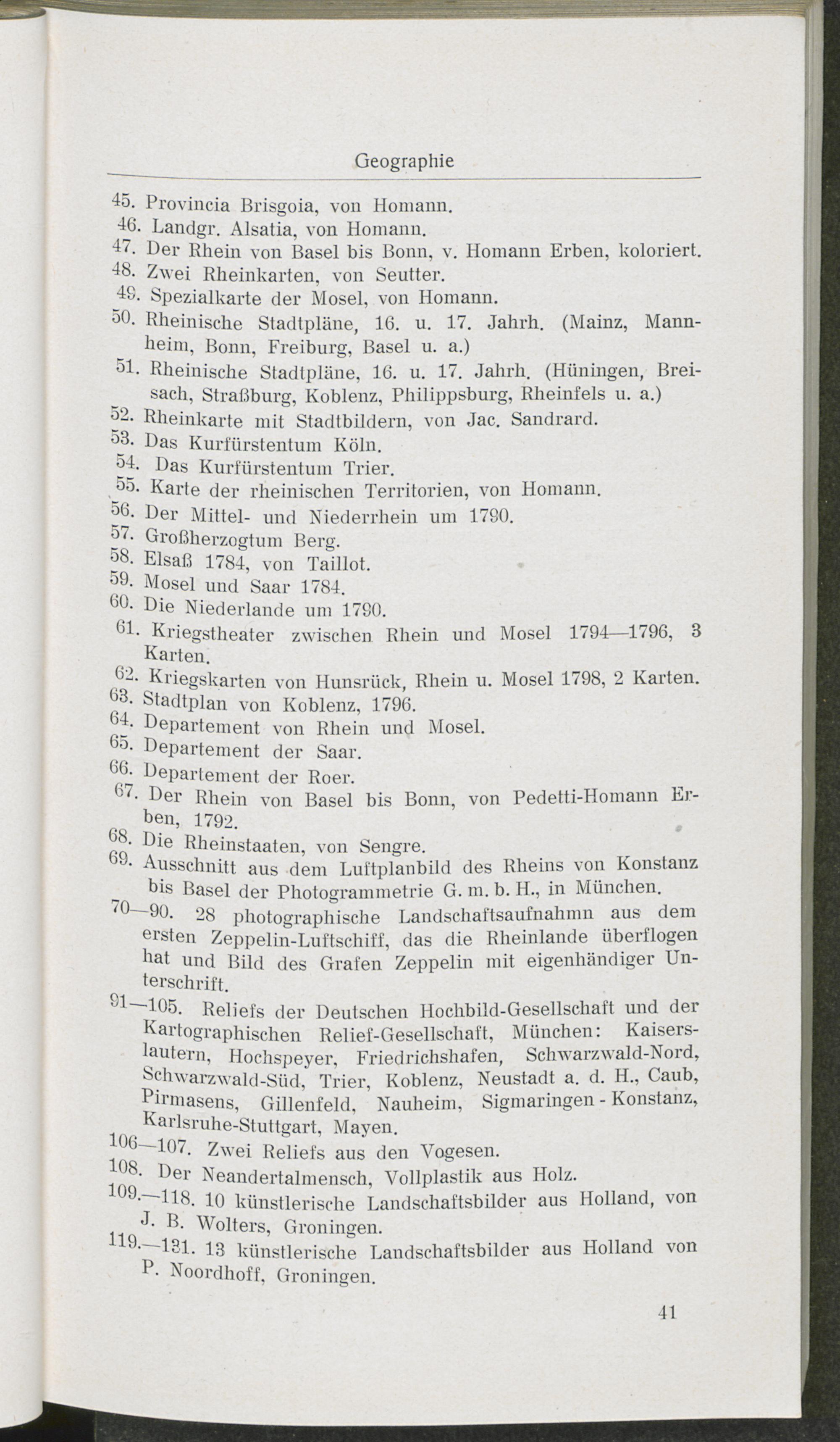 Geographie

45. Provincia Brisgoia, von Homann.
46. Landgr. Alsatia, von Homann.
47. Der Rhein von Basel bis Bonn, v. Homann Erben, koloriert.
48. Zwei Rheinkarten, von Seutter.
49. Spezialkarte der Mosel, von Homann.
50. Rheinische Stadtpläne, 16. u. 17. Jahrh. (Mainz, Mannheim, Bonn, Freiburg, Basel u. a.)
51. Rheinische Stadtpläne, 16. u. 17. Jahrh. (Hüningen, Breisach, Straßburg, Koblenz, Philippsburg, Rheinfels u. a.)
52. Rheinkarte mit Stadtbildern, von Jac. Sandrard.
53. Das Kurfürstentum Köln.
54. Das Kurfürstentum Trier.
55. Karte der rheinischen Territorien, von Homann.
56. Der Mittel- und Niederrhein um 1790.
57. Großherzogtum Berg.
58. Elsaß 1784, von Taillot.
59. Mosel und Saar 1784.
60. Die Niederlande um 1790.
61. Kriegstheater zwischen Rhein und Mosel 1794—1796, 3 Karten.
62. Kriegskarten von Hunsrück, Rhein u. Mosel 1798, 2 Karten.
63. Stadtplan von Koblenz, 1796.
64. Departement von Rhein und Mosel.
65. Departement der Saar.
66. Departement der Roer.
67. Der Rhein von Basel bis Bonn, von Pedetti-Homann Erben, 1792.
68. Die Rheinstaaten, von Sengre.
69. Ausschnitt aus dem Luftplanbild des Rheins von Konstanz bis Basel der Photogrammetrie G. m. b. H., in München.
70—90. 28 photographische Landschaftsaufnahmn aus dem ersten Zeppelin-Luftschiff, das die Rheinlande überflogen hat und Bild des Grafen Zeppelin mit eigenhändiger Unterschrift.
91—105. Reliefs der Deutschen Hochbild-Gesellschaft und der Kartographischen Relief-Gesellschaft, München: Kaiserslautern, Hochspeyer, Friedrichshafen, Schwarzwald-Nord, Schwarzwald-Süd, Trier, Koblenz, Neustadt a. d. H., Caub, Pirmasens, Gillenfeld, Nauheim, Sigmaringen - Konstanz, Karlsruhe-Stuttgart, Mayen.
106—107. Zwei Reliefs aus den Vogesen.
108. Der Neandertalmensch, Vollplastik aus Holz.
109.—118. 10 künstlerische Landschaftsbilder aus Holland, von J. B. Wolters, Groningen.
119.—131. 13 künstlerische Landschaftsbilder aus Holland von P. Noordhoff, Groningen.

41